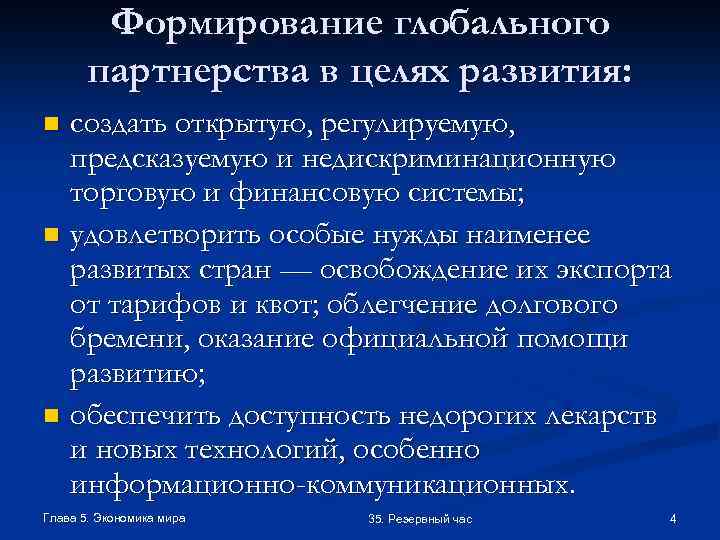 Формирование глобального партнерства в целях развития:

создать открытую, регулируемую, предсказуемую и недискриминационную торговую и финансовую системы;

удовлетворить особые нужды наименее развитых стран — освобождение их экспорта от тарифов и квот; облегчение долгового бремени, оказание официальной помощи развитию;

обеспечить доступность недорогих лекарств и новых технологий, особенно информационно-коммуникационных.

Глава 5. Экономика мира

35. Резервный час

4